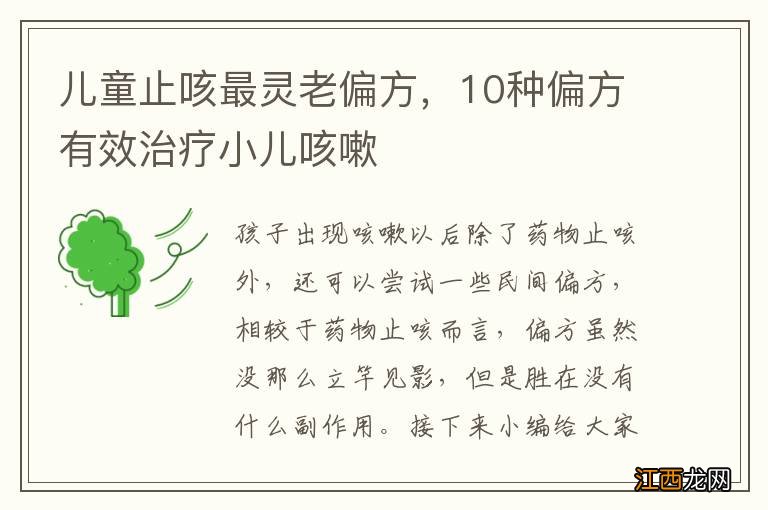 儿童止咳最灵老偏方，10种偏方有效治疗小儿咳嗽

孩子出现咳嗽以后除了药物止咳外，还可以尝试一些民间偏方，相较于药物止咳而言，偏方虽然没那么立竿见影，但是胜在没有什么副作用。接下来小编给大家

江西龙网